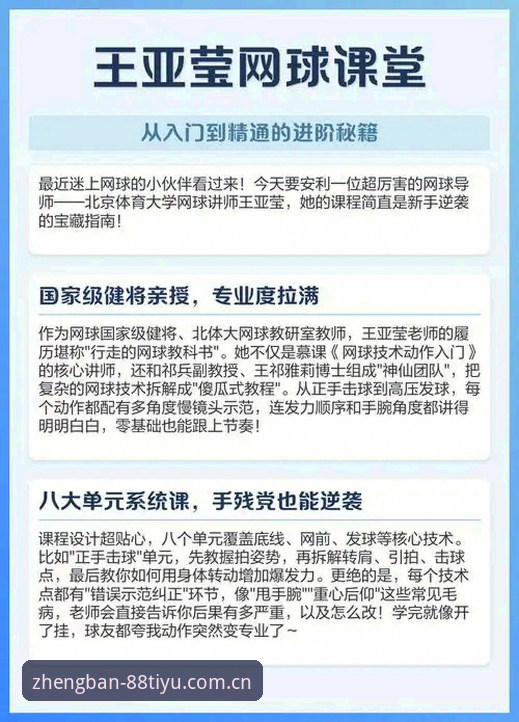 王亚莹网球课堂

从入门到精通的进阶秘籍

最近迷上网球的小伙伴看过来！今天要安利一位超厉害的网球导师——北京体育大学网球讲师王亚莹，她的课程简直是新手逆袭的宝藏指南！

国家级健将亲授，专业度拉满

作为网球国家级健将、北体大网球教研室教师，王亚莹老师的履历堪称"行走的网球教科书"。她不仅是慕课《网球技术动作入门》的核心讲师，还和祁兵副教授、王祁雅莉博士组成"神仙团队"，把复杂的网球技术拆解成"傻瓜式教程"。从正手击球到高压发球，每个动作都配有多角度慢镜头示范，连发力顺序和手腕角度都讲得明明白白，零基础也能跟上节奏！

八大单元系统课，手残党也能逆袭

课程设计超贴心，八个单元覆盖底线、网前、发球等核心技术。比如"正手击球"单元，先教握拍姿势，再拆解转肩、引拍、击球点，最后教你如何用身体转动增加爆发力。更绝的是，每个技术点都有"错误示范纠正"环节，像"甩手腕""重心后仰"这些常见毛病，老师会直接告诉你后果有多严重，以及怎么改！学完就像开了挂，球友都夸我动作突然变专业了~

zhengban-88tiyu.com.cn